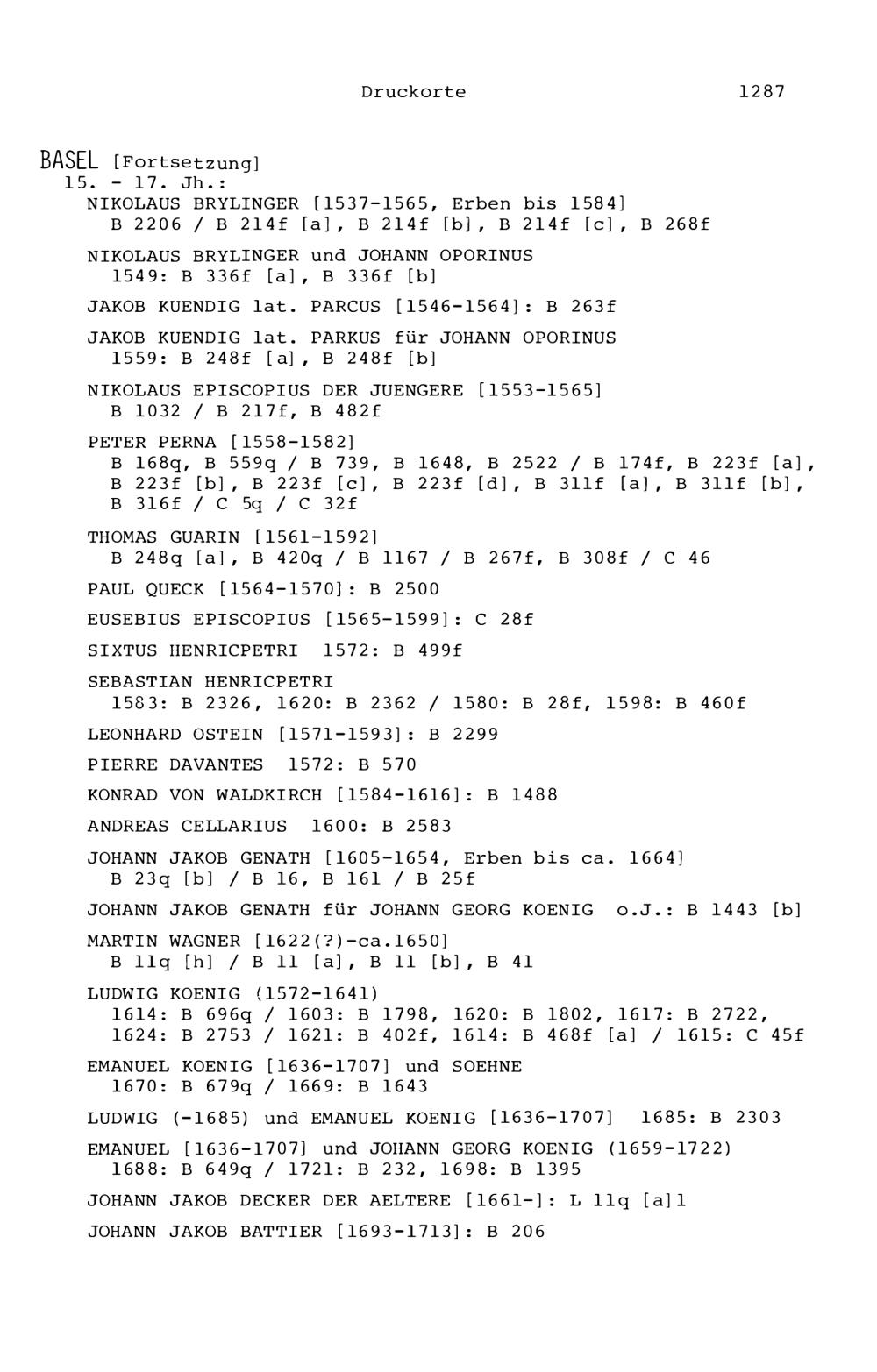 Druckorte 1287

BASEL [Fortsetzung]
15. - 17. Jh.:

NIKOLAUS BRYLINGER [1537-1565, Erben bis 1584]
B 2206 / B 214f [a], B 214f [b], B 214f [c], B 268f

NIKOLAUS BRYLINGER und JOHANN OPORINUS
1549: B 336f [a], B 336f [b]

JAKOB KUENDIG lat. PARCUS [1546-1564]: B 263f

JAKOB KUENDIG lat. PARKUS für JOHANN OPORINUS
1559: B 248f [a], B 248f [b]

NIKOLAUS EPISCOPIUS DER JUENGERE [1553-1565]
B 1032 / B 217f, B 482f

PETER PERNA [1558-1582]
B 168q, B 559q / B 739, B 1648, B 2522 / B 174f, B 223f [a], B 223f [b], B 223f [c], B 223f [d], B 311f [a], B 311f [b], B 316f / C 5q / C 32f

THOMAS GUARIN [1561-1592]
B 248q [a], B 420q / B 1167 / B 267f, B 308f / C 46

PAUL QUECK [1564-1570]: B 2500

EUSEBIUS EPISCOPIUS [1565-1599]: C 28f

SIXTUS HENRICPETRI 1572: B 499f

SEBASTIAN HENRICPETRI
1583: B 2326, 1620: B 2362 / 1580: B 28f, 1598: B 460f

LEONHARD OSTEIN [1571-1593]: B 2299

PIERRE DAVANTES 1572: B 570

KONRAD VON WALDKIRCH [1584-1616]: B 1488

ANDREAS CELLARIUS 1600: B 2583

JOHANN JAKOB GENATH [1605-1654, Erben bis ca. 1664]
B 23q [b] / B 16, B 161 / B 25f

JOHANN JAKOB GENATH für JOHANN GEORG KOENIG o.J.: B 1443 [b]

MARTIN WAGNER [1622(?)-ca.1650]
B 11q [h] / B 11 [a], B 11 [b], B 41

LUDWIG KOENIG (1572-1641)
1614: B 696q / 1603: B 1798, 1620: B 1802, 1617: B 2722, 1624: B 2753 / 1621: B 402f, 1614: B 468f [a] / 1615: C 45f

EMANUEL KOENIG [1636-1707] und SOEHNE
1670: B 679q / 1669: B 1643

LUDWIG (-1685) und EMANUEL KOENIG [1636-1707] 1685: B 2303

EMANUEL [1636-1707] und JOHANN GEORG KOENIG (1659-1722)
1688: B 649q / 1721: B 232, 1698: B 1395

JOHANN JAKOB DECKER DER AELTERE [1661-]: L 11q [a]1

JOHANN JAKOB BATTIER [1693-1713]: B 206